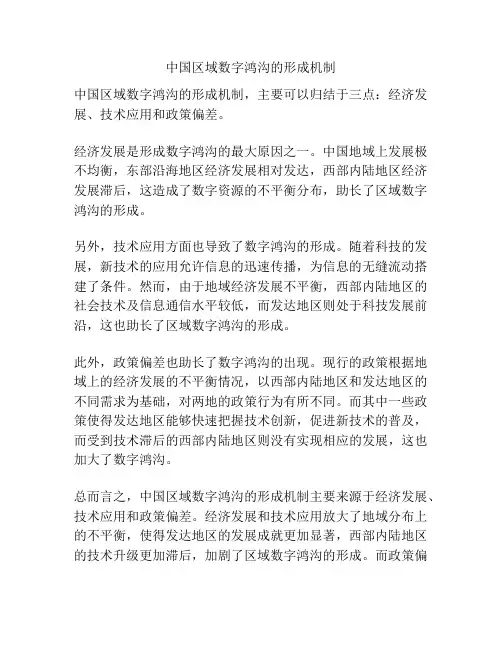 中国区域数字鸿沟的形成机制

中国区域数字鸿沟的形成机制，主要可以归结于三点：经济发展、技术应用和政策偏差。

经济发展是形成数字鸿沟的最大原因之一。中国地域上发展极不均衡，东部沿海地区经济发展相对发达，西部内陆地区经济发展滞后，这造成了数字资源的不平衡分布，助长了区域数字鸿沟的形成。

另外，技术应用方面也导致了数字鸿沟的形成。随着科技的发展，新技术的应用允许信息的迅速传播，为信息的无缝流动搭建了条件。然而，由于地域经济发展不平衡，西部内陆地区的社会技术及信息通信水平较低，而发达地区则处于科技发展前沿，这也助长了区域数字鸿沟的形成。

此外，政策偏差也助长了数字鸿沟的出现。现行的政策根据地域上的经济发展的不平衡情况，以西部内陆地区和发达地区的不同需求为基础，对两地的政策行为有所不同。而其中一些政策使得发达地区能够快速把握技术创新，促进新技术的普及，而受到技术滞后的西部内陆地区则没有实现相应的发展，这也加大了数字鸿沟。

总而言之，中国区域数字鸿沟的形成机制主要来源于经济发展、技术应用和政策偏差。经济发展和技术应用放大了地域分布上的不平衡，使得发达地区的发展成就更加显著，西部内陆地区的技术升级更加滞后，加剧了区域数字鸿沟的形成。而政策偏